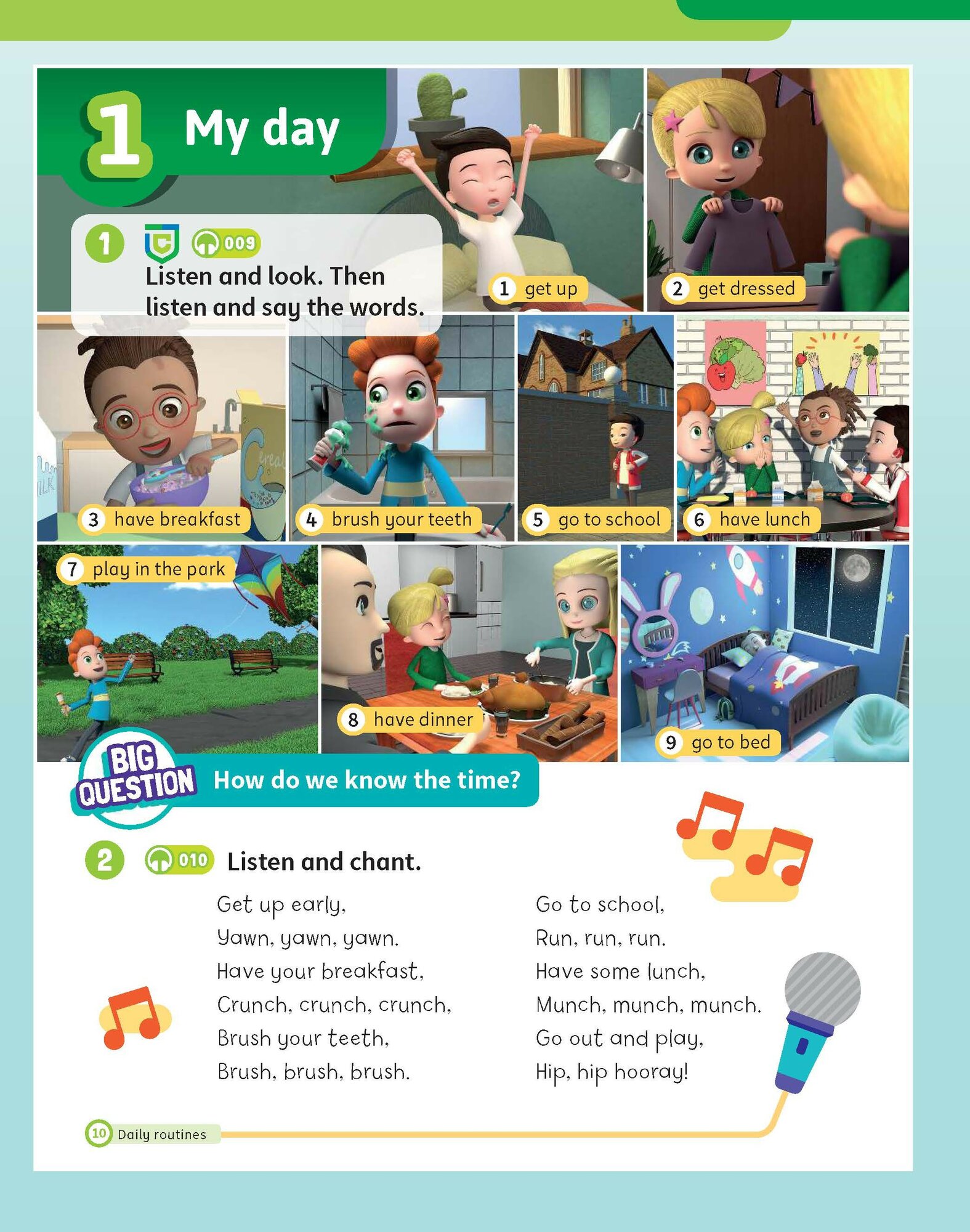 1 My day

1 009 Listen and look. Then listen and say the words.

1 get up
2 get dressed
3 have breakfast
4 brush your teeth
5 go to school
6 have lunch
7 play in the park
8 have dinner
9 go to bed

BIG QUESTION How do we know the time?

2 010 Listen and chant.

Get up early,
Yawn, yawn, yawn.
Have your breakfast,
Crunch, crunch, crunch,
Brush your teeth,
Brush, brush, brush.

Go to school,
Run, run, run.
Have some lunch,
Munch, munch, munch.
Go out and play,
Hip, hip hooray!

10 Daily routines